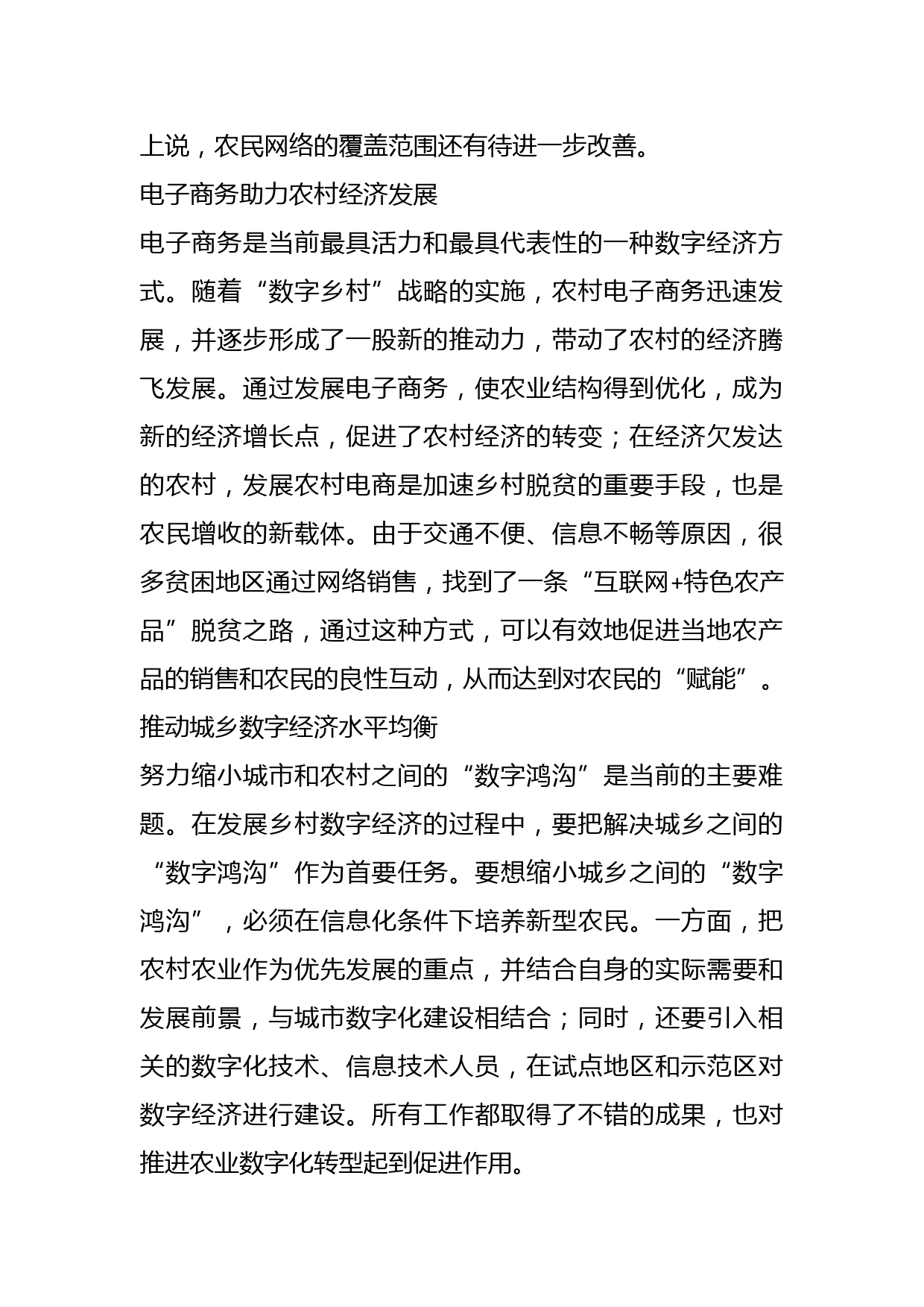 上说，农民网络的覆盖范围还有待进一步改善。

电子商务助力农村经济发展

电子商务是当前最具活力和最具代表性的一种数字经济方式。随着“数字乡村”战略的实施，农村电子商务迅速发展，并逐步形成了一股新的推动力，带动了农村的经济腾飞发展。通过发展电子商务，使农业结构得到优化，成为新的经济增长点，促进了农村经济的转变；在经济欠发达的农村，发展农村电商是加速乡村脱贫的重要手段，也是农民增收的新载体。由于交通不便、信息不畅等原因，很多贫困地区通过网络销售，找到了一条“互联网+特色农产品”脱贫之路，通过这种方式，可以有效地促进当地农产品的销售和农民的良性互动，从而达到对农民的“赋能”。

推动城乡数字经济水平均衡

努力缩小城市和农村之间的“数字鸿沟”是当前的主要难题。在发展乡村数字经济的过程中，要把解决城乡之间的“数字鸿沟”作为首要任务。要想缩小城乡之间的“数字鸿沟”，必须在信息化条件下培养新型农民。一方面，把农村农业作为优先发展的重点，并结合自身的实际需要和发展前景，与城市数字化建设相结合；同时，还要引入相关的数字化技术、信息技术人员，在试点地区和示范区对数字经济进行建设。所有工作都取得了不错的成果，也对推进农业数字化转型起到促进作用。